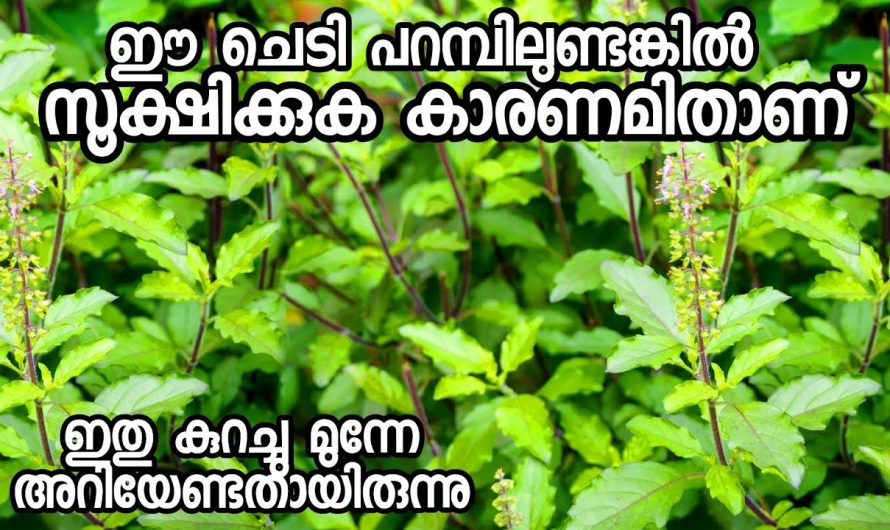 ഈ ചെടി പറമ്പിലുണ്ടങ്കിൽ
സൂക്ഷിക്കുക കാരണമിതാണ്

ഇതു കുറച്ചു മുന്നേ
അറിയേണ്ടതായിരുന്നു